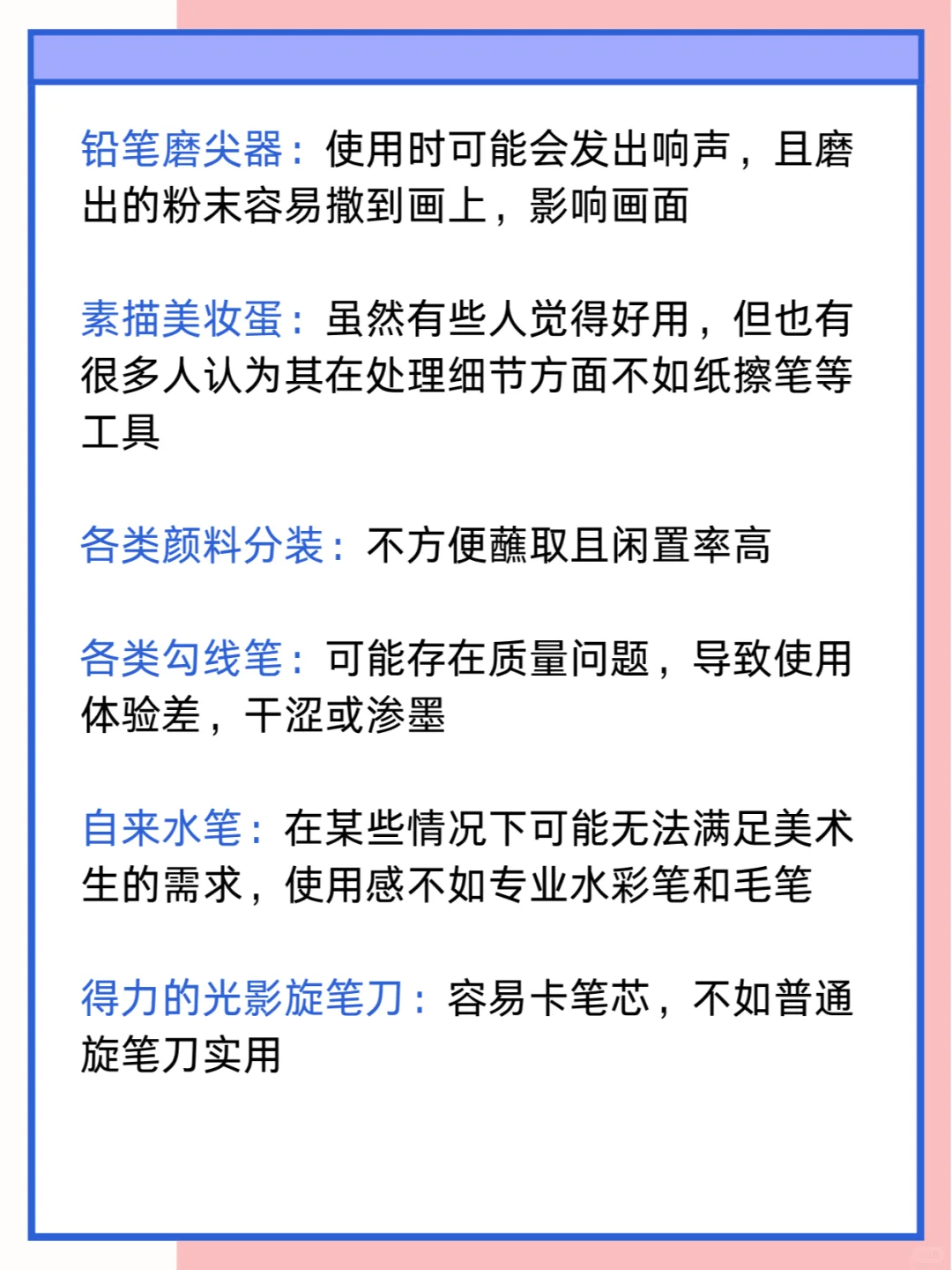 铅笔磨尖器：使用时可能会发出响声，且磨出的粉末容易撒到画上，影响画面

素描美妆蛋：虽然有些人觉得好用，但也有很多人认为其在处理细节方面不如纸擦笔等工具

各类颜料分装：不方便蘸取且闲置率高

各类勾线笔：可能存在质量问题，导致使用体验差，干涩或渗墨

自来水笔：在某些情况下可能无法满足美术生的需求，使用感不如专业水彩笔和毛笔

得力的光影旋笔刀：容易卡笔芯，不如普通旋笔刀实用